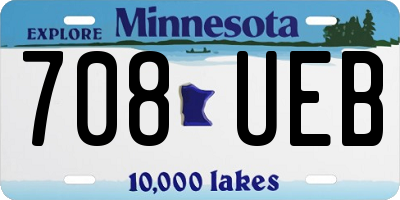 EXPLORE Minnesota

708 UEB

10,000 lakes